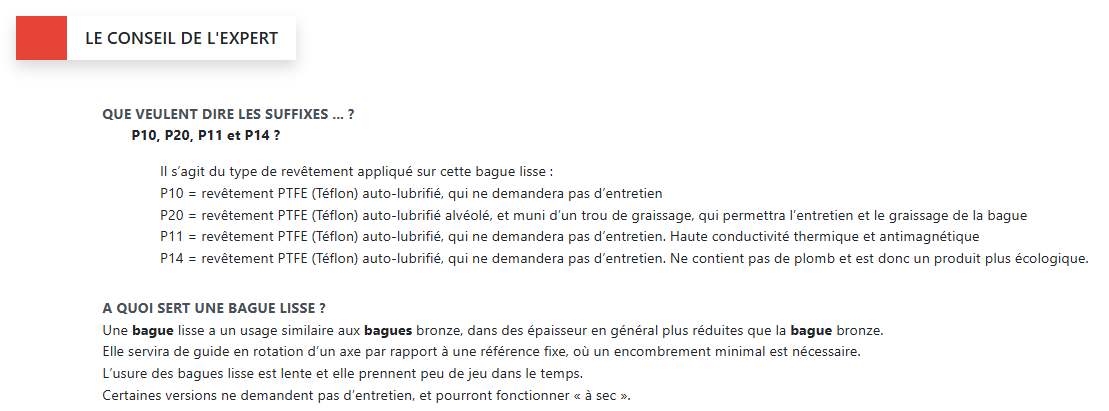 LE CONSEIL DE L'EXPERT

QUE VEULENT DIRE LES SUFFIXES ... ?
P10, P20, P11 et P14 ?

Il s'agit du type de revêtement appliqué sur cette bague lisse :
P10 = revêtement PTFE (Téflon) auto-lubrifié, qui ne demandera pas d'entretien
P20 = revêtement PTFE (Téflon) auto-lubrifié alvéolé, et muni d'un trou de graissage, qui permettra l'entretien et le graissage de la bague
P11 = revêtement PTFE (Téflon) auto-lubrifié, qui ne demandera pas d'entretien. Haute conductivité thermique et antimagnétique
P14 = revêtement PTFE (Téflon) auto-lubrifié, qui ne demandera pas d'entretien. Ne contient pas de plomb et est donc un produit plus écologique.

A QUOI SERT UNE BAGUE LISSE ?
Une bague lisse a un usage similaire aux bagues bronze, dans des épaisseur en général plus réduites que la bague bronze.
Elle servira de guide en rotation d'un axe par rapport à une référence fixe, où un encombrement minimal est nécessaire.
L'usure des bagues lisse est lente et elle prennent peu de jeu dans le temps.
Certaines versions ne demandent pas d'entretien, et pourront fonctionner « à sec ».